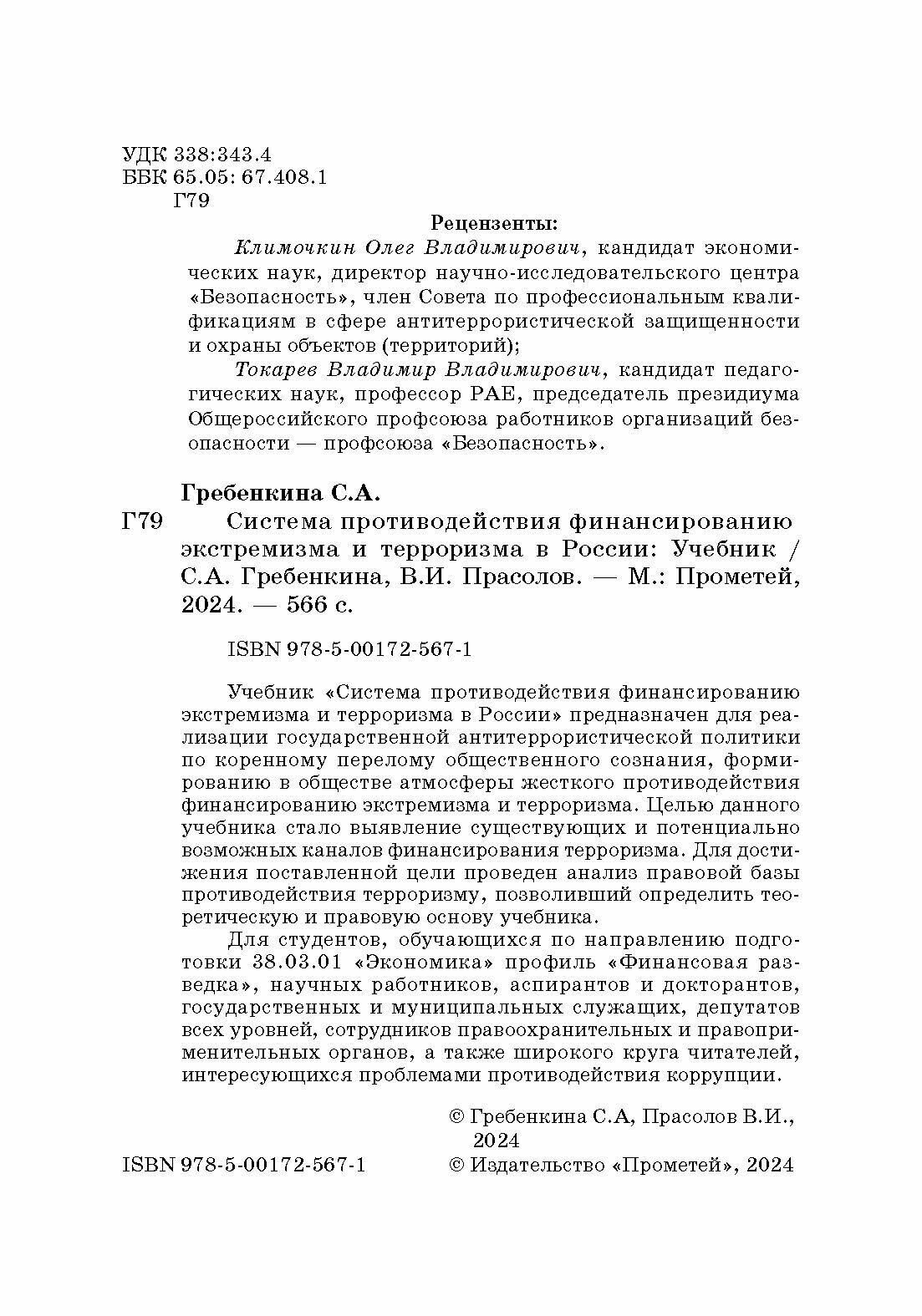 УДК 338:343.4
ББК 65.05: 67.408.1
Г79

Рецензенты:

Климочкин Олег Владимирович, кандидат экономических наук, директор научно-исследовательского центра «Безопасность», член Совета по профессиональным квалификациям в сфере антитеррористической защищенности и охраны объектов (территорий);

Токарев Владимир Владимирович, кандидат педагогических наук, профессор РАЕ, председатель президиума Общероссийского профсоюза работников организаций безопасности — профсоюза «Безопасность».

Гребенкина С.А.

Г79 Система противодействия финансированию экстремизма и терроризма в России: Учебник / С.А. Гребенкина, В.И. Прасолов. — М.: Прометей, 2024. — 566 с.

ISBN 978-5-00172-567-1

Учебник «Система противодействия финансированию экстремизма и терроризма в России» предназначен для реализации государственной антитеррористической политики по коренному перелому общественного сознания, формированию в обществе атмосферы жесткого противодействия финансированию экстремизма и терроризма. Целью данного учебника стало выявление существующих и потенциально возможных каналов финансирования терроризма. Для достижения поставленной цели проведен анализ правовой базы противодействия терроризму, позволивший определить теоретическую и правовую основу учебника.

Для студентов, обучающихся по направлению подготовки 38.03.01 «Экономика» профиль «Финансовая разведка», научных работников, аспирантов и докторантов, государственных и муниципальных служащих, депутатов всех уровней, сотрудников правоохранительных и правоприменительных органов, а также широкого круга читателей, интересующихся проблемами противодействия коррупции.

© Гребенкина С.А, Прасолов В.И., 2024

ISBN 978-5-00172-567-1

© Издательство «Прометей», 2024